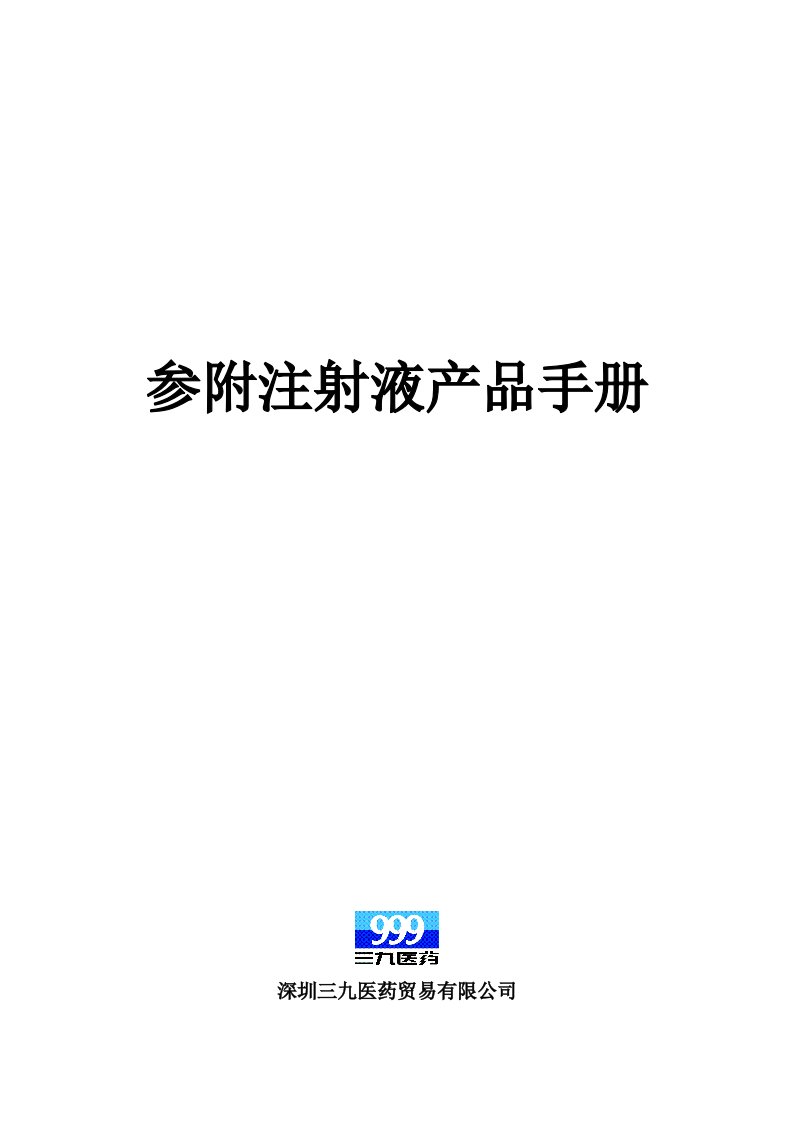 参附注射液产品手册

999
三九医药

深圳三九医药贸易有限公司